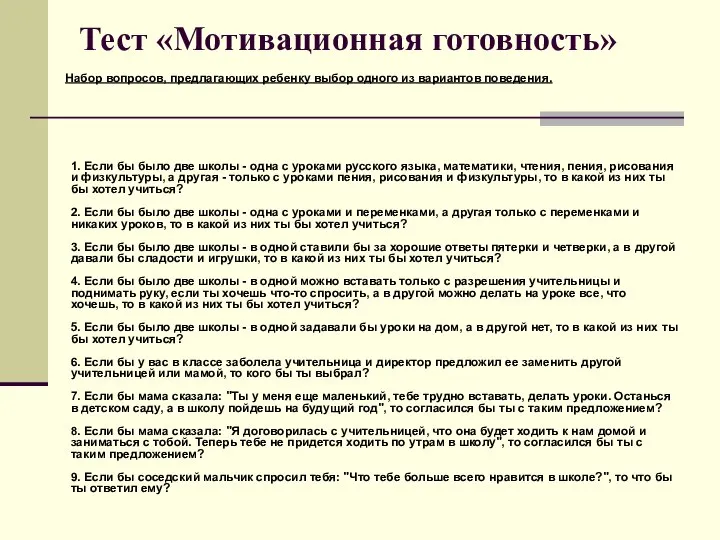 Тест «Мотивационная готовность»

Набор вопросов, предлагающих ребенку выбор одного из вариантов поведения.

1. Если бы было две школы - одна с уроками русского языка, математики, чтения, пения, рисования и физкультуры, а другая - только с уроками пения, рисования и физкультуры, то в какой из них ты бы хотел учиться?

2. Если бы было две школы - одна с уроками и переменками, а другая только с переменками и никаких уроков, то в какой из них ты бы хотел учиться?

3. Если бы было две школы - в одной ставили бы за хорошие ответы пятерки и четверки, а в другой давали бы сладости и игрушки, то в какой из них ты бы хотел учиться?

4. Если бы было две школы - в одной можно вставать только с разрешения учительницы и поднимать руку, если ты хочешь что-то спросить, а в другой можно делать на уроке все, что хочешь, то в какой из них ты бы хотел учиться?

5. Если бы было две школы - в одной задавали бы уроки на дом, а в другой нет, то в какой из них ты бы хотел учиться?

6. Если бы у вас в классе заболела учительница и директор предложил ее заменить другой учительницей или мамой, то кого бы ты выбрал?

7. Если бы мама сказала: "Ты у меня еще маленький, тебе трудно вставать, делать уроки. Останься в детском саду, а в школу пойдешь на будущий год", то согласился бы ты с таким предложением?

8. Если бы мама сказала: "Я договорилась с учительницей, что она будет ходить к нам домой и заниматься с тобой. Теперь тебе не придется ходить по утрам в школу", то согласился бы ты с таким предложением?

9. Если бы соседский мальчик спросил тебя: "Что тебе больше всего нравится в школе?", то что бы ты ответил ему?